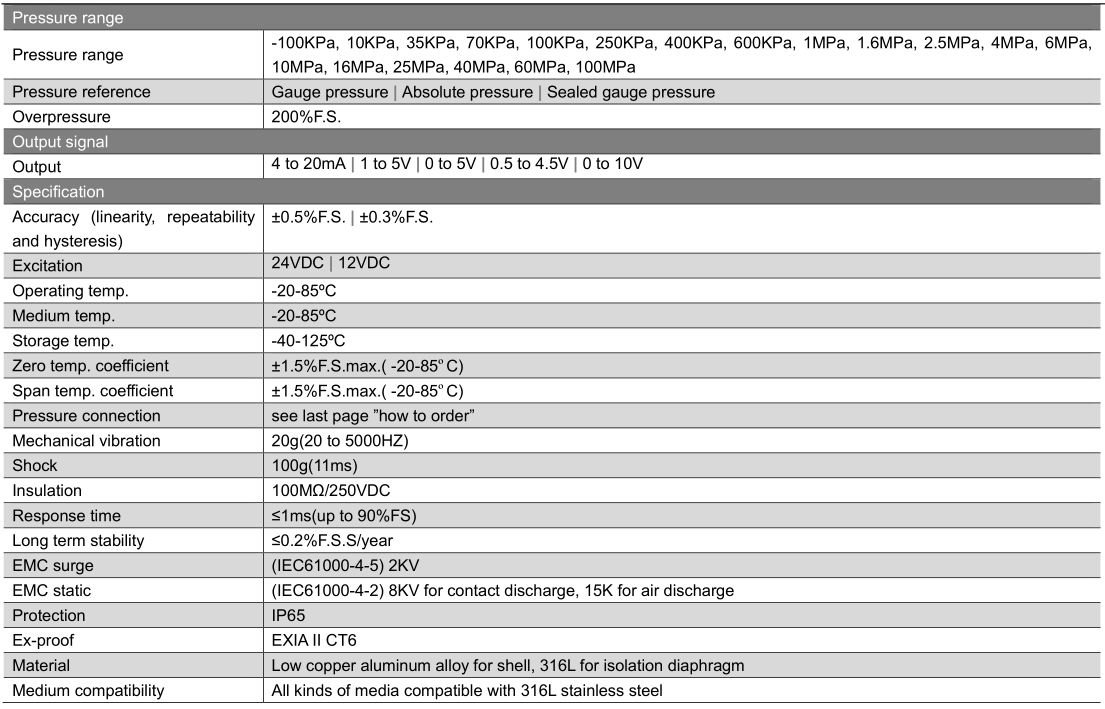 | Pressure range | |
|---|---|
| Pressure range | -100KPa, 10KPa, 35KPa, 70KPa, 100KPa, 250KPa, 400KPa, 600KPa, 1MPa, 1.6MPa, 2.5MPa, 4MPa, 6MPa, 10MPa, 16MPa, 25MPa, 40MPa, 60MPa, 100MPa |
| Pressure reference | Gauge pressure \| Absolute pressure \| Sealed gauge pressure |
| Overpressure | 200%F.S. |
| Output signal | |
| Output | 4 to 20mA \| 1 to 5V \| 0 to 5V \| 0.5 to 4.5V \| 0 to 10V |
| Specification | |
| Accuracy (linearity, repeatability and hysteresis) | ±0.5%F.S. \| ±0.3%F.S. |
| Excitation | 24VDC \| 12VDC |
| Operating temp. | -20-85ºC |
| Medium temp. | -20-85ºC |
| Storage temp. | -40-125ºC |
| Zero temp. coefficient | ±1.5%F.S.max.( -20-85º C) |
| Span temp. coefficient | ±1.5%F.S.max.( -20-85º C) |
| Pressure connection | see last page "how to order" |
| Mechanical vibration | 20g(20 to 5000HZ) |
| Shock | 100g(11ms) |
| Insulation | 100MΩ/250VDC |
| Response time | ≤1ms(up to 90%FS) |
| Long term stability | ≤0.2%F.S.S/year |
| EMC surge | (IEC61000-4-5) 2KV |
| EMC static | (IEC61000-4-2) 8KV for contact discharge, 15K for air discharge |
| Protection | IP65 |
| Ex-proof | EXIA II CT6 |
| Material | Low copper aluminum alloy for shell, 316L for isolation diaphragm |
| Medium compatibility | All kinds of media compatible with 316L stainless steel |